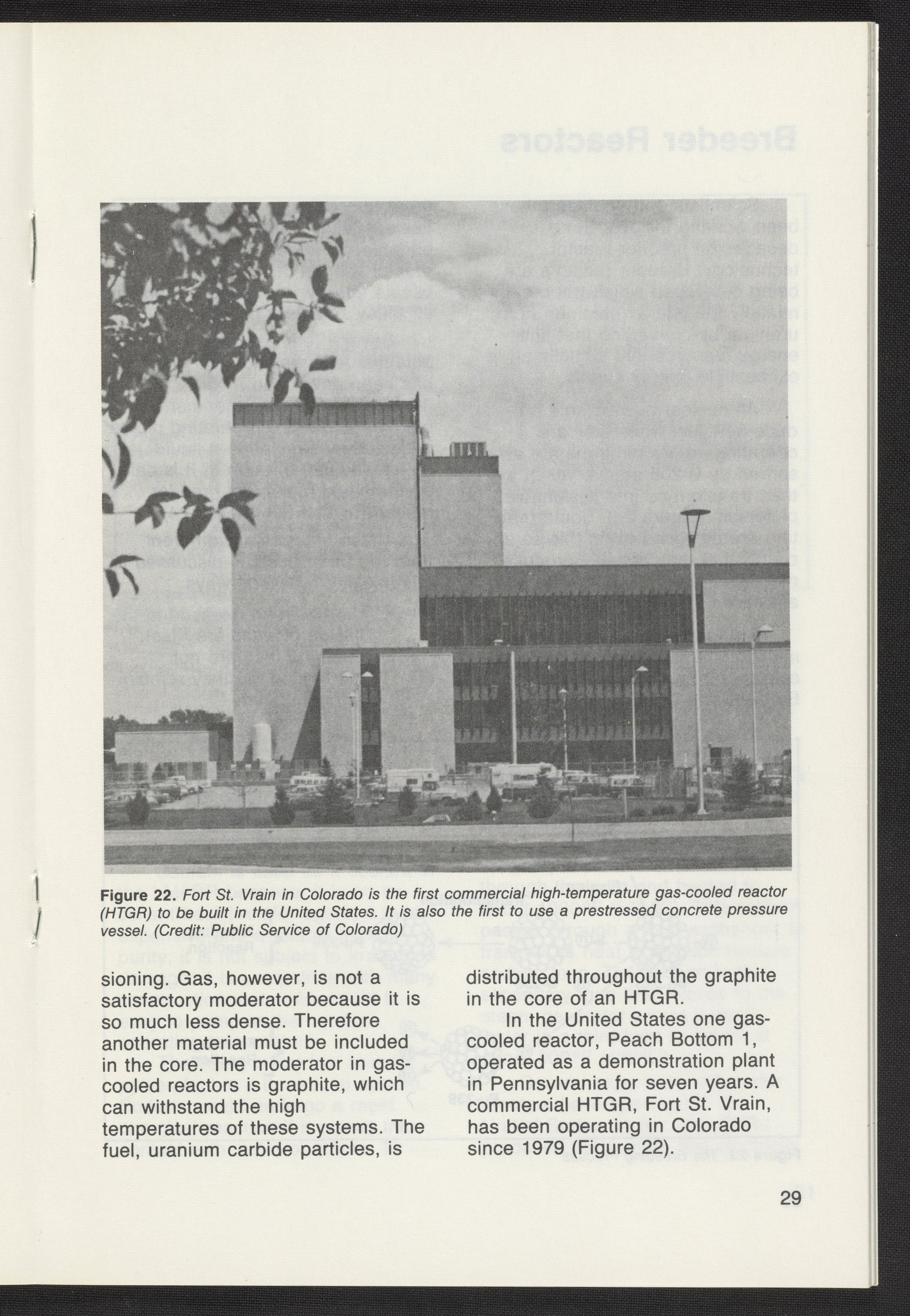 Figure 22. Fort St. Vrain in Colorado is the first commercial high-temperature gas-cooled reactor (HTGR) to be built in the United States. It is also the first to use a prestressed concrete pressure vessel. (Credit: Public Service of Colorado)

sioning. Gas, however, is not a satisfactory moderator because it is so much less dense. Therefore another material must be included in the core. The moderator in gas-cooled reactors is graphite, which can withstand the high temperatures of these systems. The fuel, uranium carbide particles, is

distributed throughout the graphite in the core of an HTGR.

In the United States one gas-cooled reactor, Peach Bottom 1, operated as a demonstration plant in Pennsylvania for seven years. A commercial HTGR, Fort St. Vrain, has been operating in Colorado since 1979 (Figure 22).

29